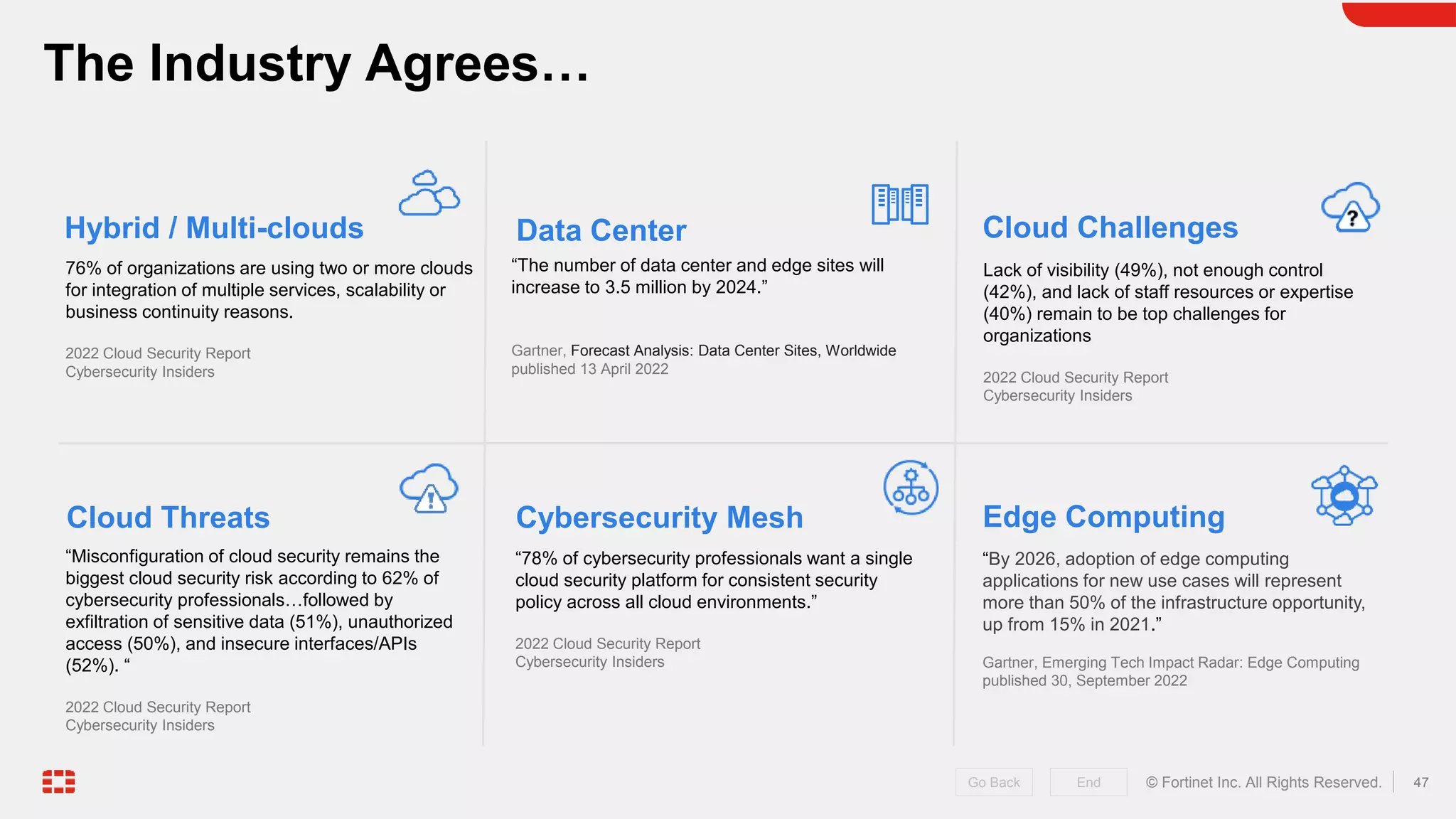 The Industry Agrees…

Hybrid / Multi-clouds

76% of organizations are using two or more clouds for integration of multiple services, scalability or business continuity reasons.

2022 Cloud Security Report
Cybersecurity Insiders

Data Center

“The number of data center and edge sites will increase to 3.5 million by 2024.”

Gartner, Forecast Analysis: Data Center Sites, Worldwide published 13 April 2022

Cloud Challenges

Lack of visibility (49%), not enough control (42%), and lack of staff resources or expertise (40%) remain to be top challenges for organizations

2022 Cloud Security Report
Cybersecurity Insiders

Cloud Threats

“Misconfiguration of cloud security remains the biggest cloud security risk according to 62% of cybersecurity professionals…followed by exfiltration of sensitive data (51%), unauthorized access (50%), and insecure interfaces/APIs (52%). “

2022 Cloud Security Report
Cybersecurity Insiders

Cybersecurity Mesh

“78% of cybersecurity professionals want a single cloud security platform for consistent security policy across all cloud environments.”

2022 Cloud Security Report
Cybersecurity Insiders

Edge Computing

“By 2026, adoption of edge computing applications for new use cases will represent more than 50% of the infrastructure opportunity, up from 15% in 2021.”

Gartner, Emerging Tech Impact Radar: Edge Computing published 30, September 2022

Go Back End © Fortinet Inc. All Rights Reserved. 47